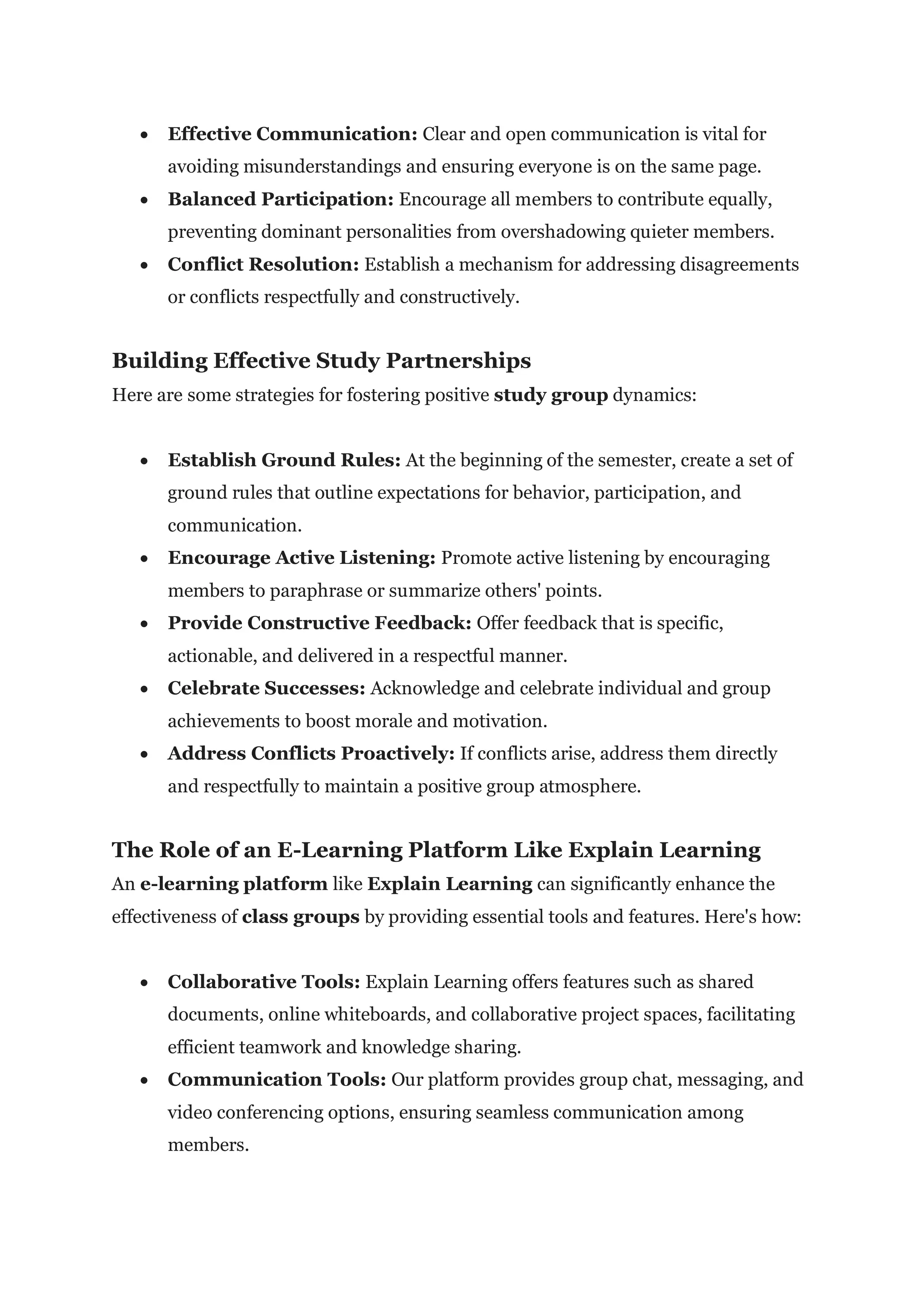 • Effective Communication: Clear and open communication is vital for avoiding misunderstandings and ensuring everyone is on the same page.
• Balanced Participation: Encourage all members to contribute equally, preventing dominant personalities from overshadowing quieter members.
• Conflict Resolution: Establish a mechanism for addressing disagreements or conflicts respectfully and constructively.

Building Effective Study Partnerships

Here are some strategies for fostering positive study group dynamics:

• Establish Ground Rules: At the beginning of the semester, create a set of ground rules that outline expectations for behavior, participation, and communication.
• Encourage Active Listening: Promote active listening by encouraging members to paraphrase or summarize others' points.
• Provide Constructive Feedback: Offer feedback that is specific, actionable, and delivered in a respectful manner.
• Celebrate Successes: Acknowledge and celebrate individual and group achievements to boost morale and motivation.
• Address Conflicts Proactively: If conflicts arise, address them directly and respectfully to maintain a positive group atmosphere.

The Role of an E-Learning Platform Like Explain Learning

An e-learning platform like Explain Learning can significantly enhance the effectiveness of class groups by providing essential tools and features. Here's how:

• Collaborative Tools: Explain Learning offers features such as shared documents, online whiteboards, and collaborative project spaces, facilitating efficient teamwork and knowledge sharing.
• Communication Tools: Our platform provides group chat, messaging, and video conferencing options, ensuring seamless communication among members.